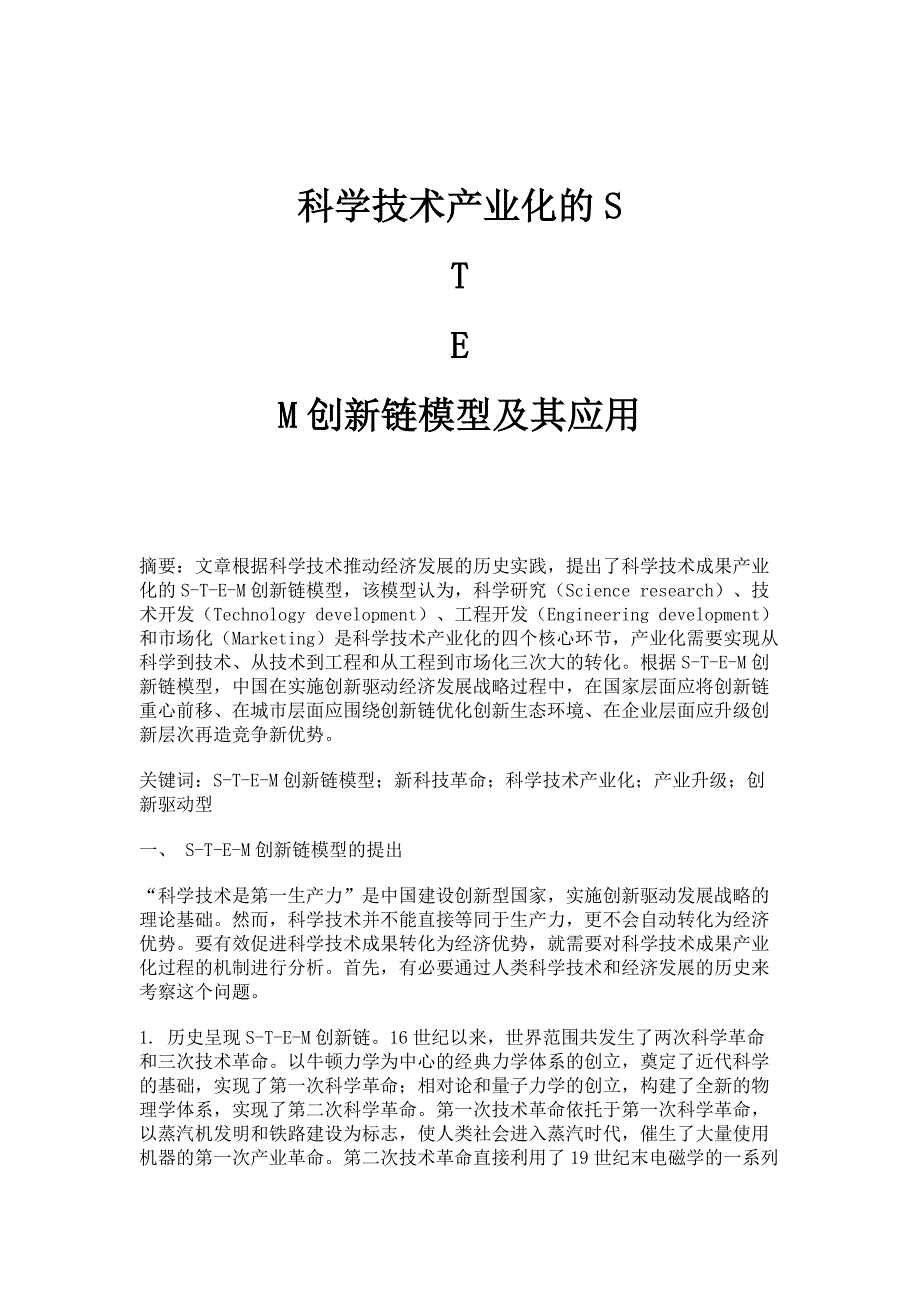 科学技术产业化的S

T

E

M创新链模型及其应用

摘要：文章根据科学技术推动经济发展的历史实践，提出了科学技术成果产业化的S-T-E-M创新链模型，该模型认为，科学研究（Science research）、技术开发（Technology development）、工程开发（Engineering development）和市场化（Marketing）是科学技术产业化的四个核心环节，产业化需要实现从科学到技术、从技术到工程和从工程到市场化三次大的转化。根据S-T-E-M创新链模型，中国在实施创新驱动经济发展战略过程中，在国家层面应将创新链重心前移、在城市层面应围绕创新链优化创新生态环境、在企业层面应升级创新层次再造竞争新优势。

关键词：S-T-E-M创新链模型；新科技革命；科学技术产业化；产业升级；创新驱动型

一、 S-T-E-M创新链模型的提出

“科学技术是第一生产力”是中国建设创新型国家，实施创新驱动发展战略的理论基础。然而，科学技术并不能直接等同于生产力，更不会自动转化为经济优势。要有效促进科学技术成果转化为经济优势，就需要对科学技术成果产业化过程的机制进行分析。首先，有必要通过人类科学技术和经济发展的历史来考察这个问题。

1. 历史呈现S-T-E-M创新链。16世纪以来，世界范围共发生了两次科学革命和三次技术革命。以牛顿力学为中心的经典力学体系的创立，奠定了近代科学的基础，实现了第一次科学革命；相对论和量子力学的创立，构建了全新的物理学体系，实现了第二次科学革命。第一次技术革命依托于第一次科学革命，以蒸汽机发明和铁路建设为标志，使人类社会进入蒸汽时代，催生了大量使用机器的第一次产业革命。第二次技术革命直接利用了19世纪末电磁学的一系列